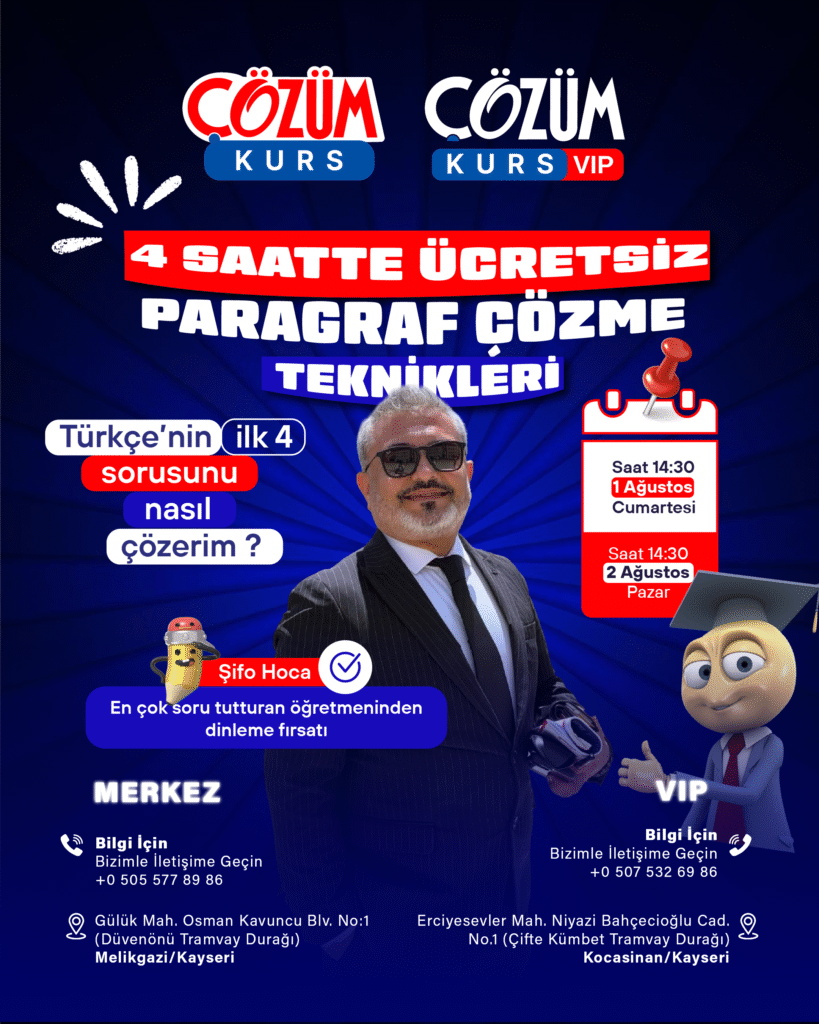 ÇÖZÜM KURS

ÇÖZÜM KURS VIP

4 SAATTE ÜCRETSİZ

PARAGRAF ÇÖZME

TEKNİKLERİ

Türkçe'nin ilk 4 sorusunu nasıl çözerim ?

Saat 14:30
1 Ağustos
Cumartesi

Saat 14:30
2 Ağustos
Pazar

Şifo Hoca

En çok soru tutturan öğretmeninden dinleme fırsatı

MERKEZ

Bilgi İçin
Bizimle İletişime Geçin
+0 505 577 89 86

Gülük Mah. Osman Kavuncu Blv. No:1
(Düvenönü Tramvay Durağı)
Melikgazi/Kayseri

VIP

Bilgi İçin
Bizimle İletişime Geçin
+0 507 532 69 86

Erciyesevler Mah. Niyazi Bahçecioğlu Cad.
No.1 (Çifte Kümbet Tramvay Durağı)
Kocasinan/Kayseri